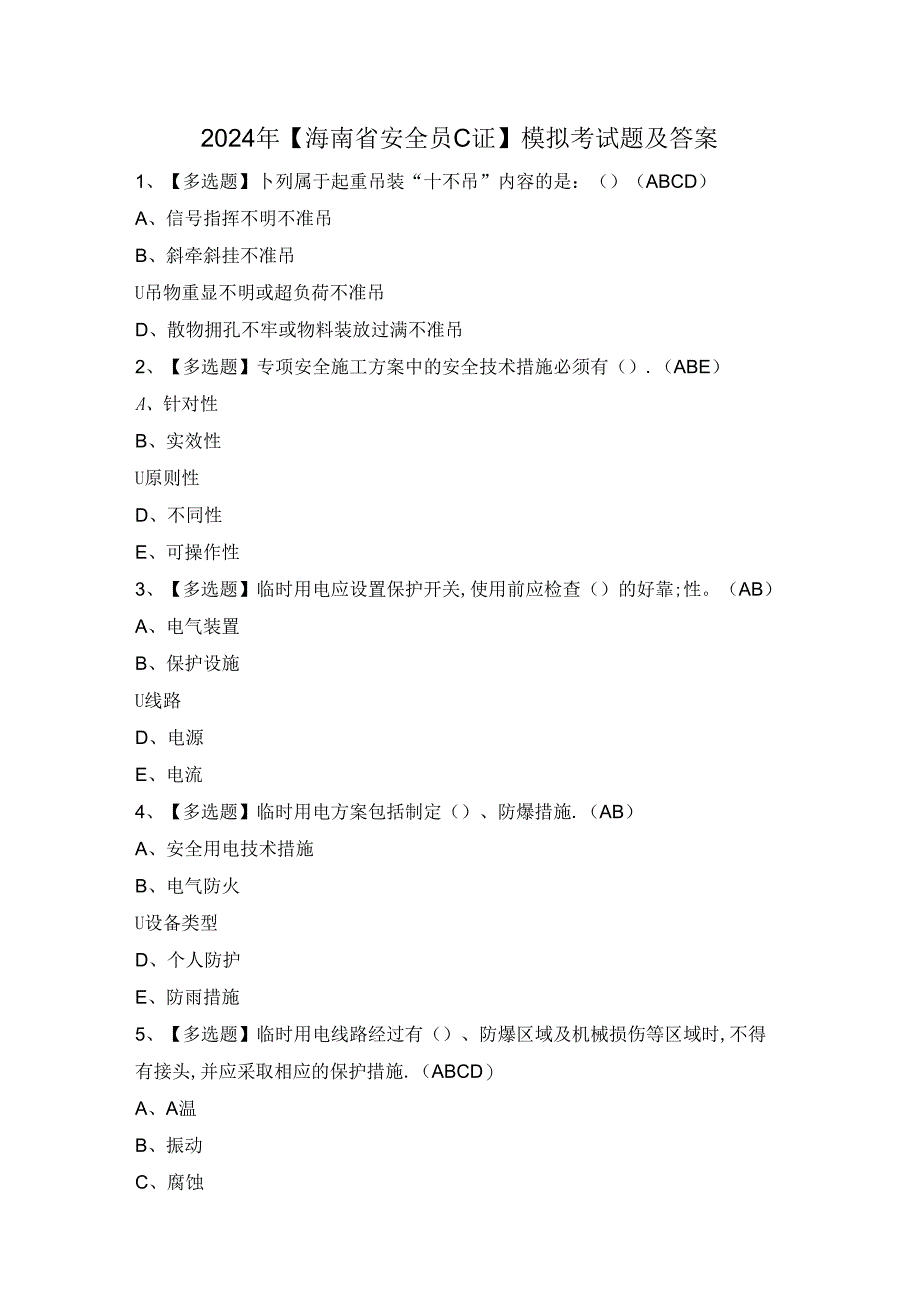 2024年【海南省安全员C证】模拟考试题及答案

1、【多选题】卜列属于起重吊装“十不吊”内容的是：（）（ABCD）

A、信号指挥不明不准吊

B、斜牵斜挂不准吊

U吊物重显不明或超负荷不准吊

D、散物拥孔不牢或物料装放过满不准吊

2、【多选题】专项安全施工方案中的安全技术措施必须有（）.（ABE）

A、针对性

B、实效性

U原则性

D、不同性

E、可操作性

3、【多选题】临时用电应设置保护开关，使用前应检查（）的好靠;性。（AB）

A、电气装置

B、保护设施

U线路

D、电源

E、电流

4、【多选题】临时用电方案包括制定（）、防爆措施.（AB）

A、安全用电技术措施

B、电气防火

U设备类型

D、个人防护

E、防雨措施

5、【多选题】临时用电线路经过有（）、防爆区域及机械损伤等区域时，不得有接头，并应采取相应的保护措施.（ABCD）

A、A温

B、振动

C、腐蚀